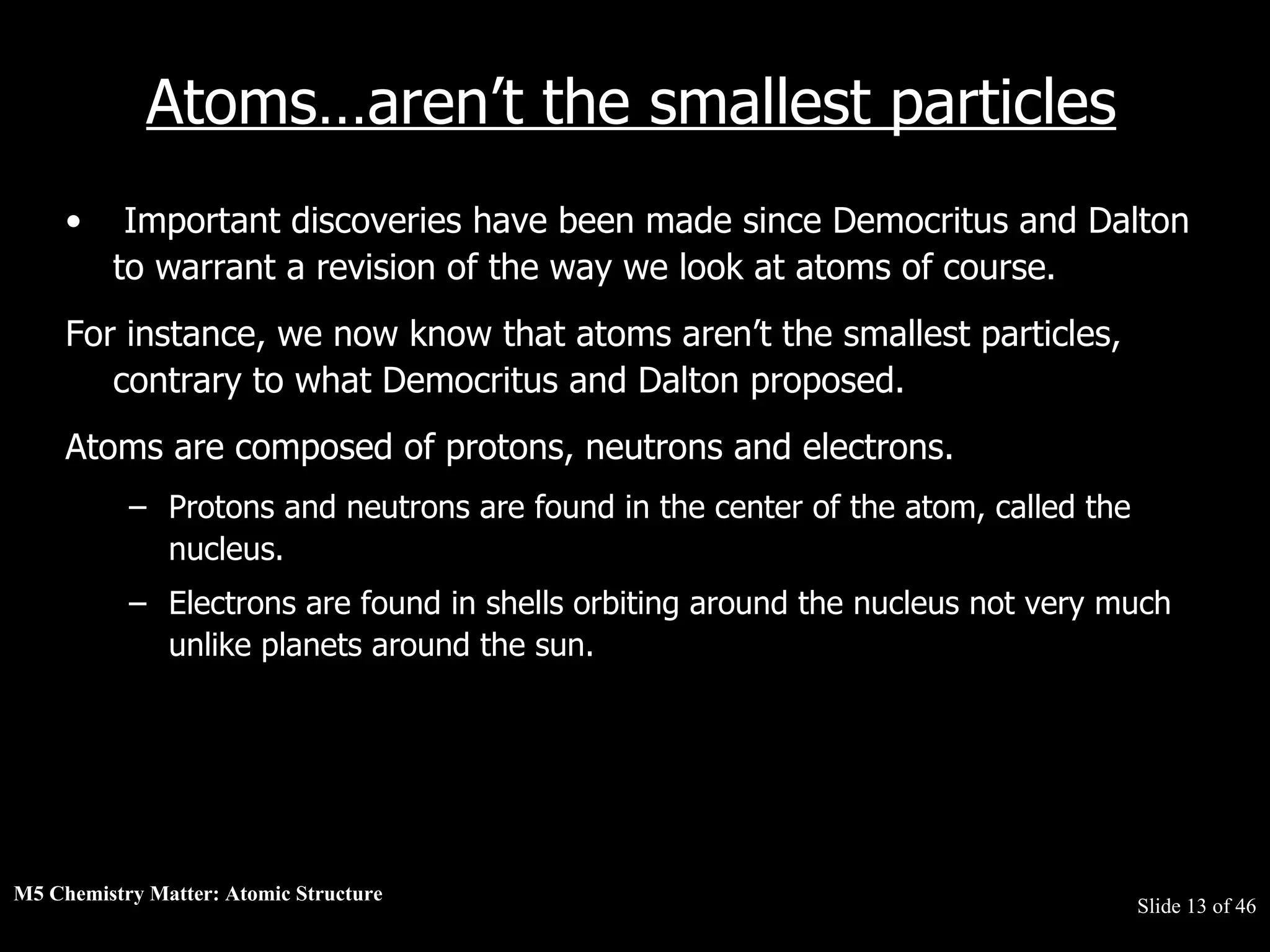 Atoms…aren’t the smallest particles

• Important discoveries have been made since Democritus and Dalton to warrant a revision of the way we look at atoms of course.

For instance, we now know that atoms aren’t the smallest particles, contrary to what Democritus and Dalton proposed.

Atoms are composed of protons, neutrons and electrons.

– Protons and neutrons are found in the center of the atom, called the nucleus.

– Electrons are found in shells orbiting around the nucleus not very much unlike planets around the sun.

M5 Chemistry Matter: Atomic Structure

Slide 13 of 46